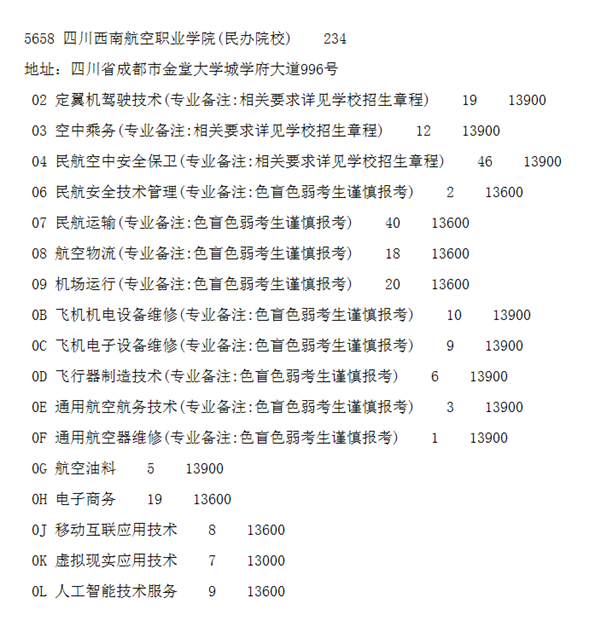 5658 四川西南航空职业学院(民办院校) 234

地址：四川省成都市金堂大学城学府大道996号

02 定翼机驾驶技术(专业备注:相关要求详见学校招生章程) 19 13900

03 空中乘务(专业备注:相关要求详见学校招生章程) 12 13900

04 民航空中安全保卫(专业备注:相关要求详见学校招生章程) 46 13900

06 民航安全技术管理(专业备注:色盲色弱考生谨慎报考) 2 13600

07 民航运输(专业备注:色盲色弱考生谨慎报考) 40 13600

08 航空物流(专业备注:色盲色弱考生谨慎报考) 18 13600

09 机场运行(专业备注:色盲色弱考生谨慎报考) 20 13600

0B 飞机机电设备维修(专业备注:色盲色弱考生谨慎报考) 10 13900

0C 飞机电子设备维修(专业备注:色盲色弱考生谨慎报考) 9 13900

0D 飞行器制造技术(专业备注:色盲色弱考生谨慎报考) 6 13900

0E 通用航空航务技术(专业备注:色盲色弱考生谨慎报考) 3 13900

0F 通用航空器维修(专业备注:色盲色弱考生谨慎报考) 1 13900

0G 航空油料 5 13900

0H 电子商务 19 13600

0J 移动互联应用技术 8 13600

0K 虚拟现实应用技术 7 13000

0L 人工智能技术服务 9 13600